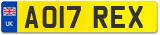 UK
AO17 REX